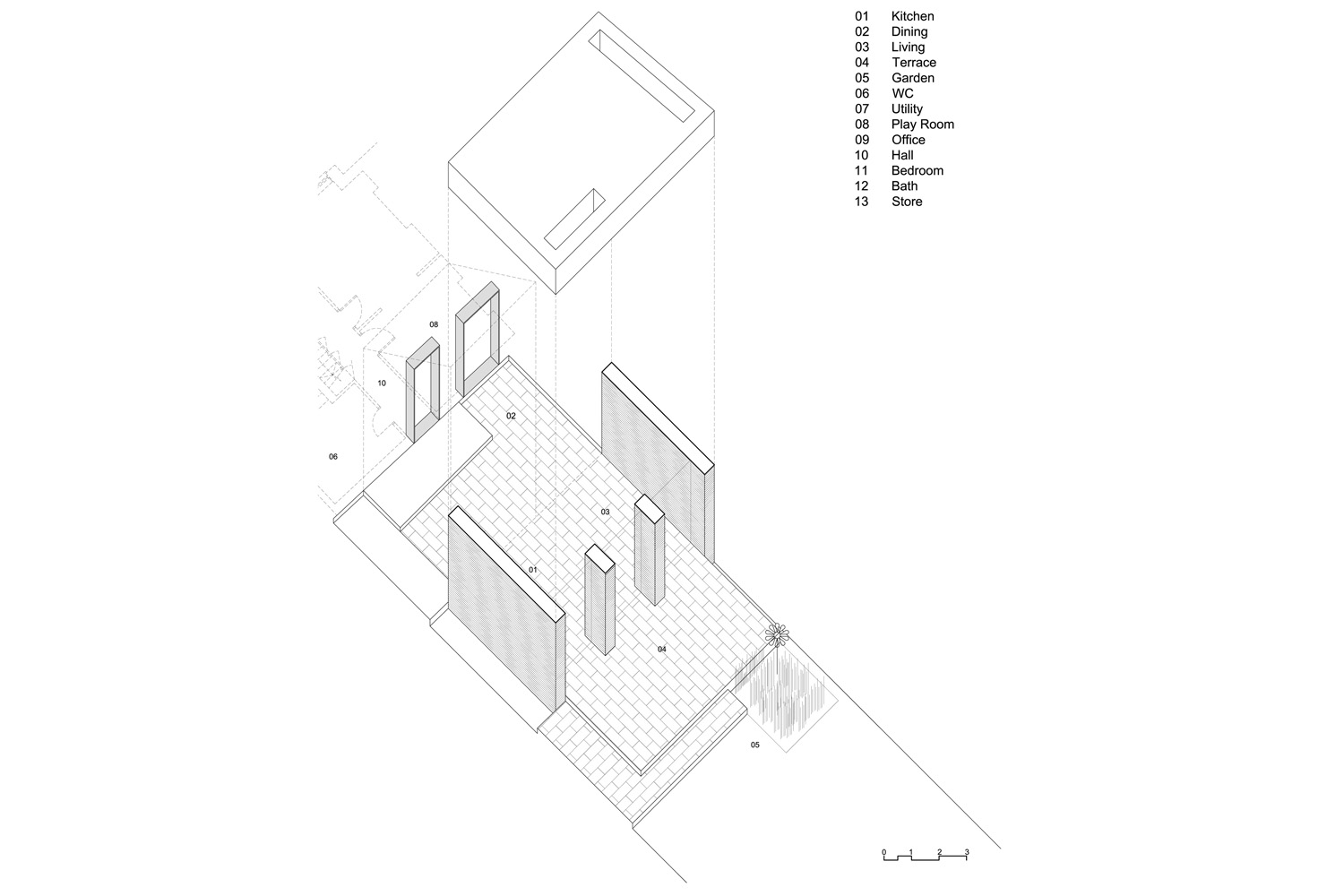 01 Kitchen
02 Dining
03 Living
04 Terrace
05 Garden
06 WC
07 Utility
08 Play Room
09 Office
10 Hall
11 Bedroom
12 Bath
13 Store

08

10

02

06

03

01

04

05

0 1 2 3